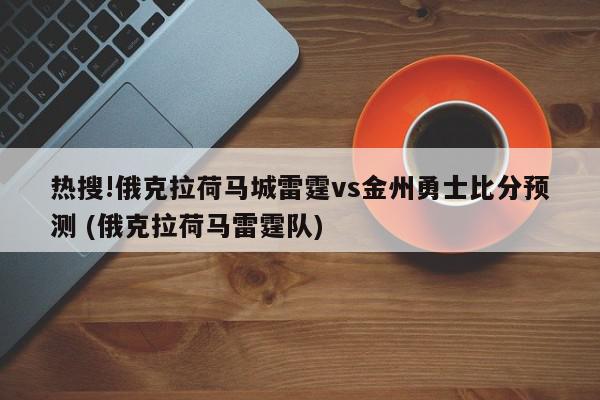 热搜!俄克拉荷马城雷霆vs金州勇士比分预测 (俄克拉荷马雷霆队)